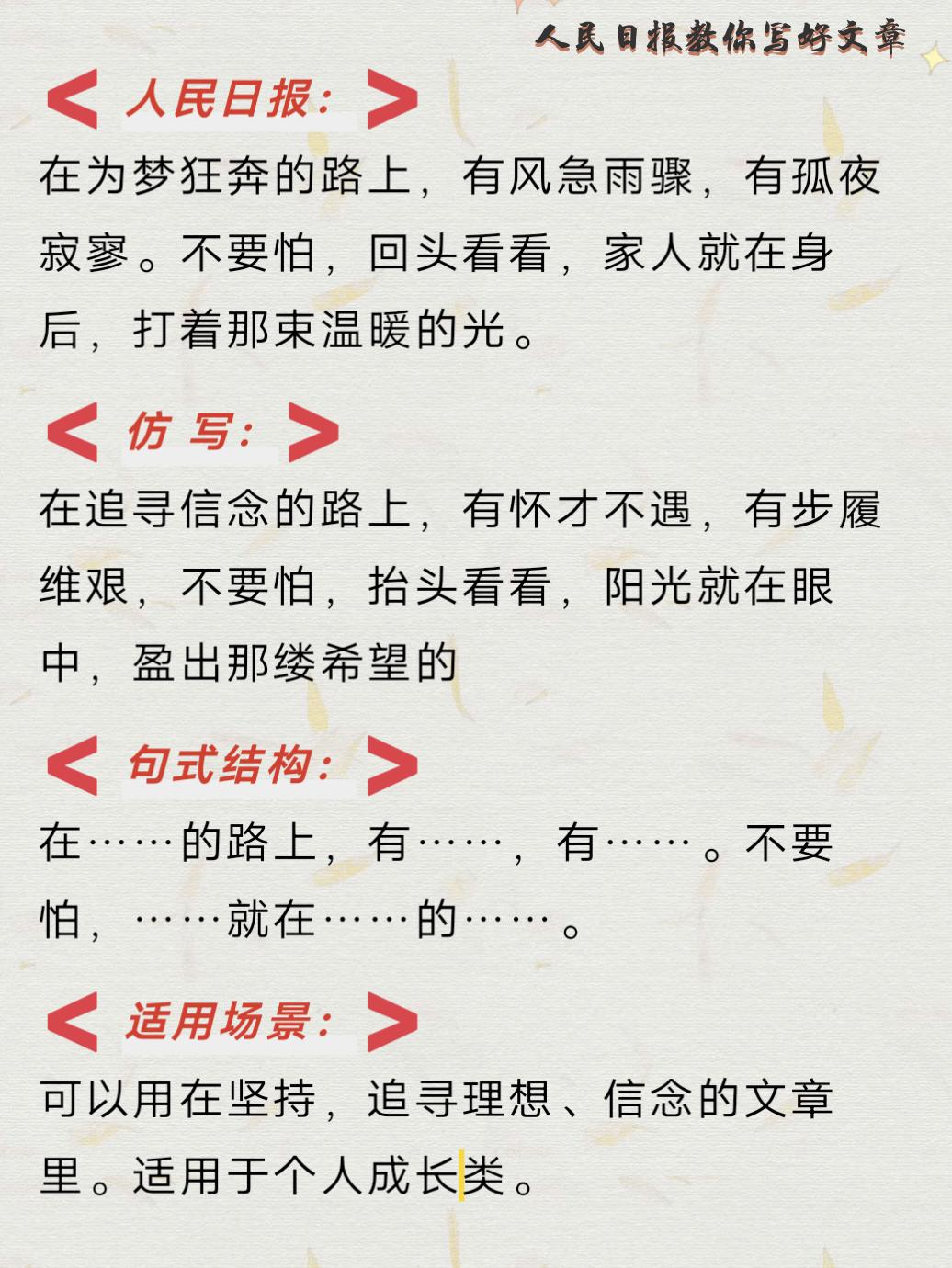 人民日报教你写好文章

< 人民日报: >

在为梦狂奔的路上，有风急雨骤，有孤夜寂寥。不要怕，回头看看，家人就在身后，打着那束温暖的光。

< 仿 写: >

在追寻信念的路上，有怀才不遇，有步履维艰，不要怕，抬头看看，阳光就在眼中，盈出那缕希望的

< 句式结构: >

在……的路上，有……，有……。不要怕，……就在……的……。

< 适用场景: >

可以用在坚持，追寻理想、信念的文章里。适用于个人成长类。